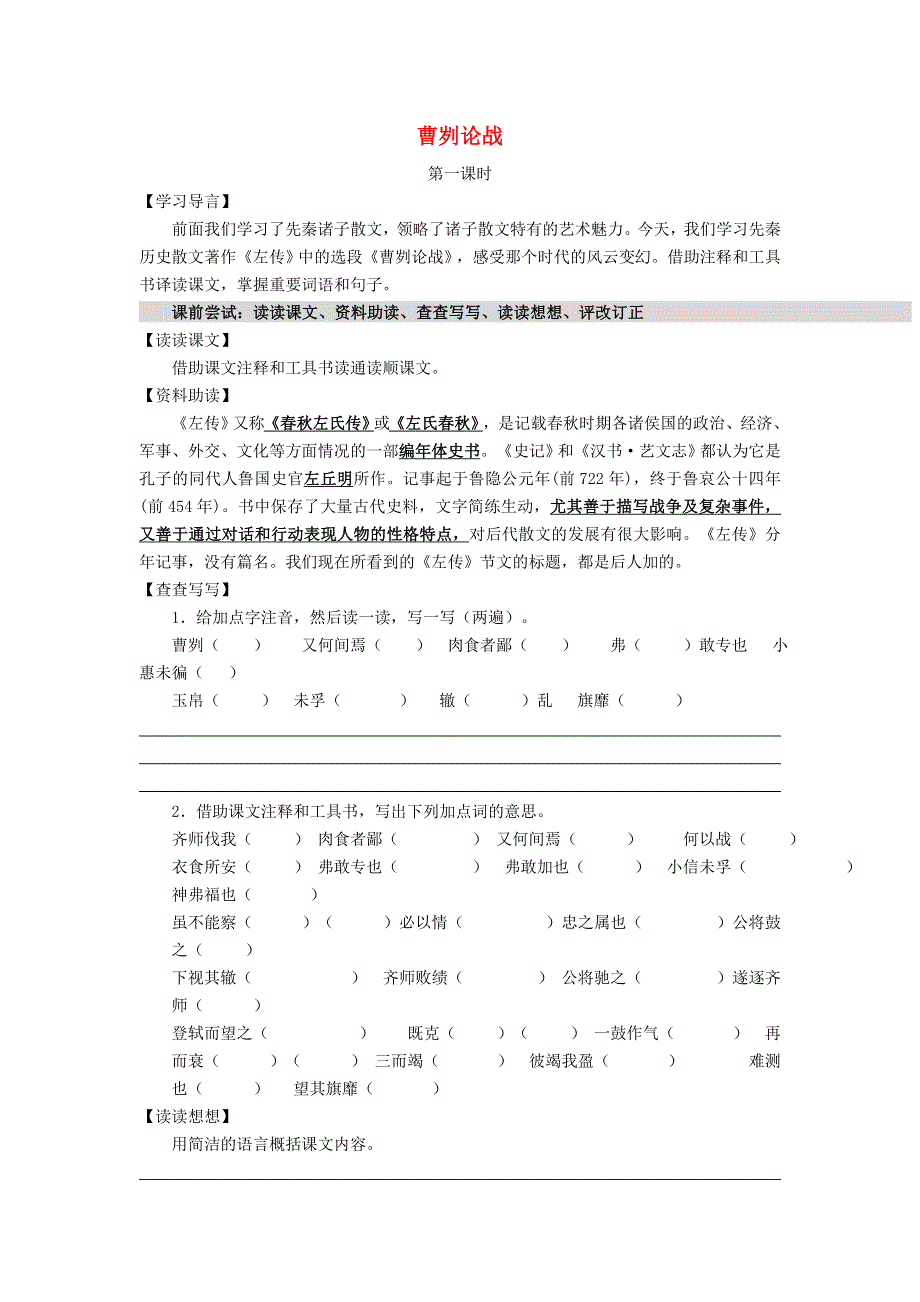 曹刿论战

第一课时

【学习导言】

前面我们学习了先秦诸子散文，领略了诸子散文特有的艺术魅力。今天，我们学习先秦历史散文著作《左传》中的选段《曹刿论战》，感受那个时代的风云变幻。借助注释和工具书译读课文，掌握重要词语和句子。

课前尝试：读读课文、资料助读、查查写写、读读想想、评改订正

【读读课文】

借助课文注释和工具书读通读顺课文。

【资料助读】

《左传》又称《春秋左氏传》或《左氏春秋》，是记载春秋时期各诸侯国的政治、经济、军事、外交、文化等方面情况的一部编年体史书。《史记》和《汉书·艺文志》都认为它是孔子的同代人鲁国史官左丘明所作。记事起于鲁隐公元年(前 722 年)，终于鲁哀公十四年(前 454 年)。书中保存了大量古代史料，文字简练生动，尤其善于描写战争及复杂事件，又善于通过对话和行动表现人物的性格特点，对后代散文的发展有很大影响。《左传》分年记事，没有篇名。我们现在所看到的《左传》节文的标题，都是后人加的。

【查查写写】

1．给加点字注音，然后读一读，写一写（两遍）。

曹刿（　　）　又何间焉（　　）　肉食者鄙（　　）　弗（　　）敢专也　小惠未徧（　　）

玉帛（　　）　未孚（　　）　辙（　　）乱　旗靡（　　）

2．借助课文注释和工具书，写出下列加点词的意思。

齐师伐我（　　）　肉食者鄙（　　）　又何间焉（　　）　何以战（　　）

衣食所安（　　）　弗敢专也（　　）　弗敢加也（　　）　小信未孚（　　）

神弗福也（　　）

虽不能察（　　）（　　）必以情（　　）忠之属也（　　）公将鼓之（　　）

下视其辙（　　）　齐师败绩（　　）　公将驰之（　　）遂逐齐师（　　）

登轼而望之（　　）　既克（　　）（　　）一鼓作气（　　）　再而衰（　　）（　　）　三而竭（　　）　彼竭我盈（　　）　难测也（　　）　望其旗靡（　　）

【读读想想】

用简洁的语言概括课文内容。